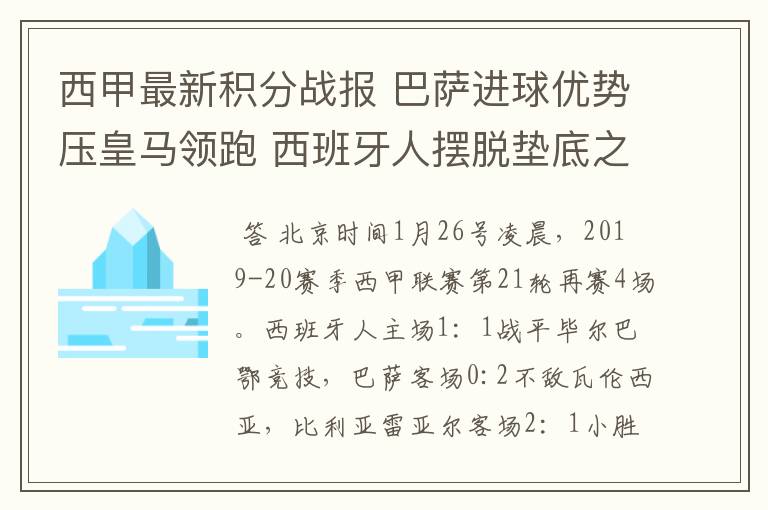 西甲最新积分战报 巴萨进球优势压皇马领跑 西班牙人摆脱垫底之

答 北京时间1月26号凌晨，2019-20赛季西甲联赛第21轮再赛4场。西班牙人主场1：1战平毕尔巴鄂竞技，巴萨客场0:2不敌瓦伦西亚，比利亚雷亚尔客场2：1小胜